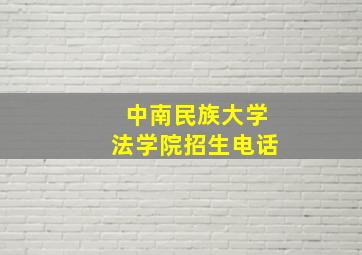 中南民族大学
法学院招生电话